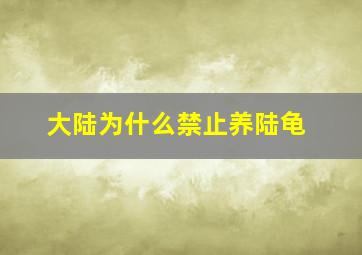 大陆为什么禁止养陆龟